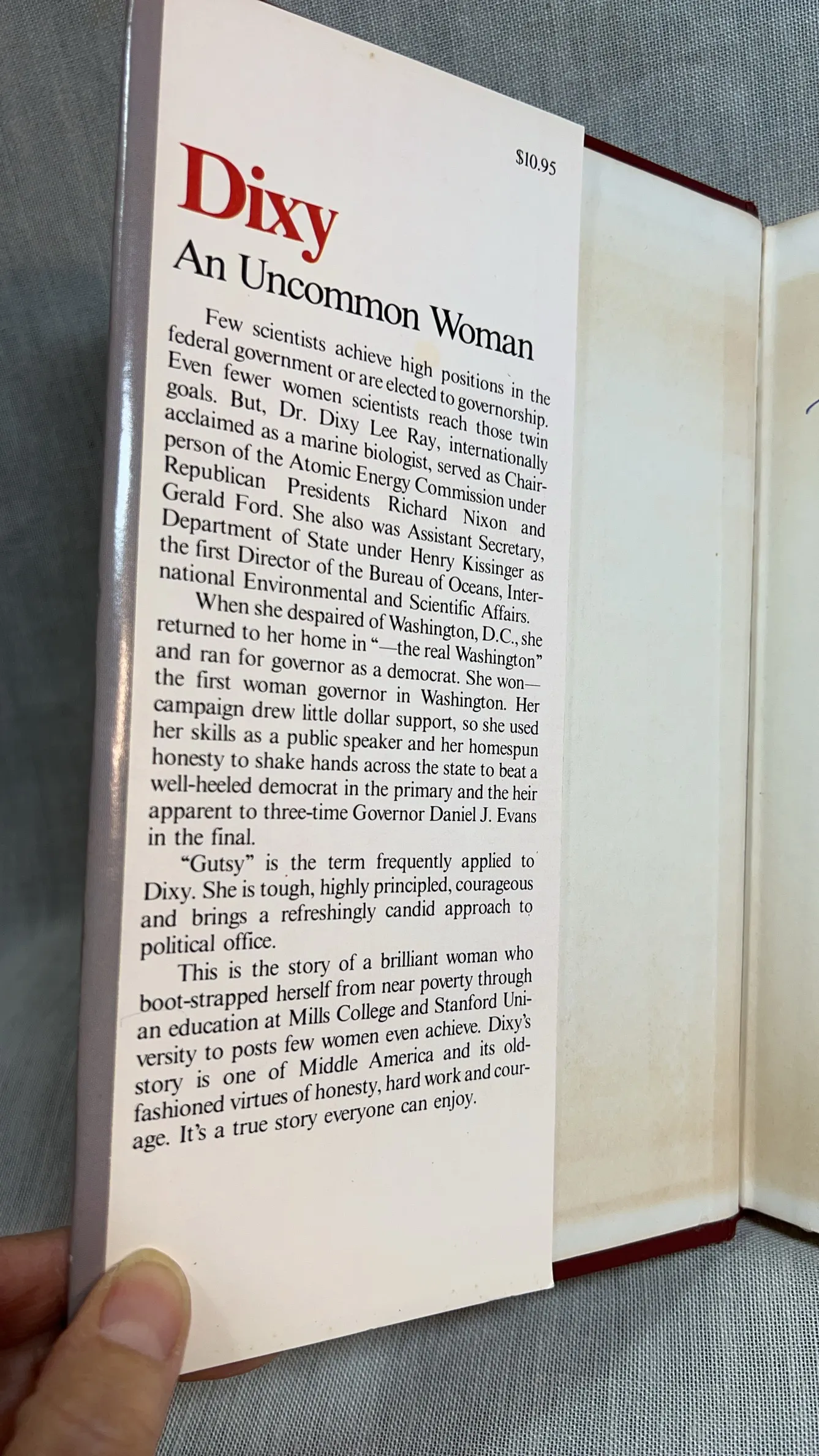 $10.95

Dixy

An Uncommon Woman

Few scientists achieve high positions in the federal government or are elected to governorship. Even fewer women scientists reach those twin goals. But, Dr. Dixy Lee Ray, internationally acclaimed as a marine biologist, served as Chairperson of the Atomic Energy Commission under Republican Presidents Richard Nixon and Gerald Ford. She also was Assistant Secretary, Department of State under Henry Kissinger as the first Director of the Bureau of Oceans, International Environmental and Scientific Affairs.

When she despaired of Washington, D.C., she returned to her home in "—the real Washington" and ran for governor as a democrat. She won—the first woman governor in Washington. Her campaign drew little dollar support, so she used her skills as a public speaker and her homespun honesty to shake hands across the state to beat a well-heeled democrat in the primary and the heir apparent to three-time Governor Daniel J. Evans in the final.

"Gutsy" is the term frequently applied to Dixy. She is tough, highly principled, courageous and brings a refreshingly candid approach to political office.

This is the story of a brilliant woman who boot-strapped herself from near poverty through an education at Mills College and Stanford University to posts few women even achieve. Dixy's story is one of Middle America and its old-fashioned virtues of honesty, hard work and courage. It's a true story everyone can enjoy.